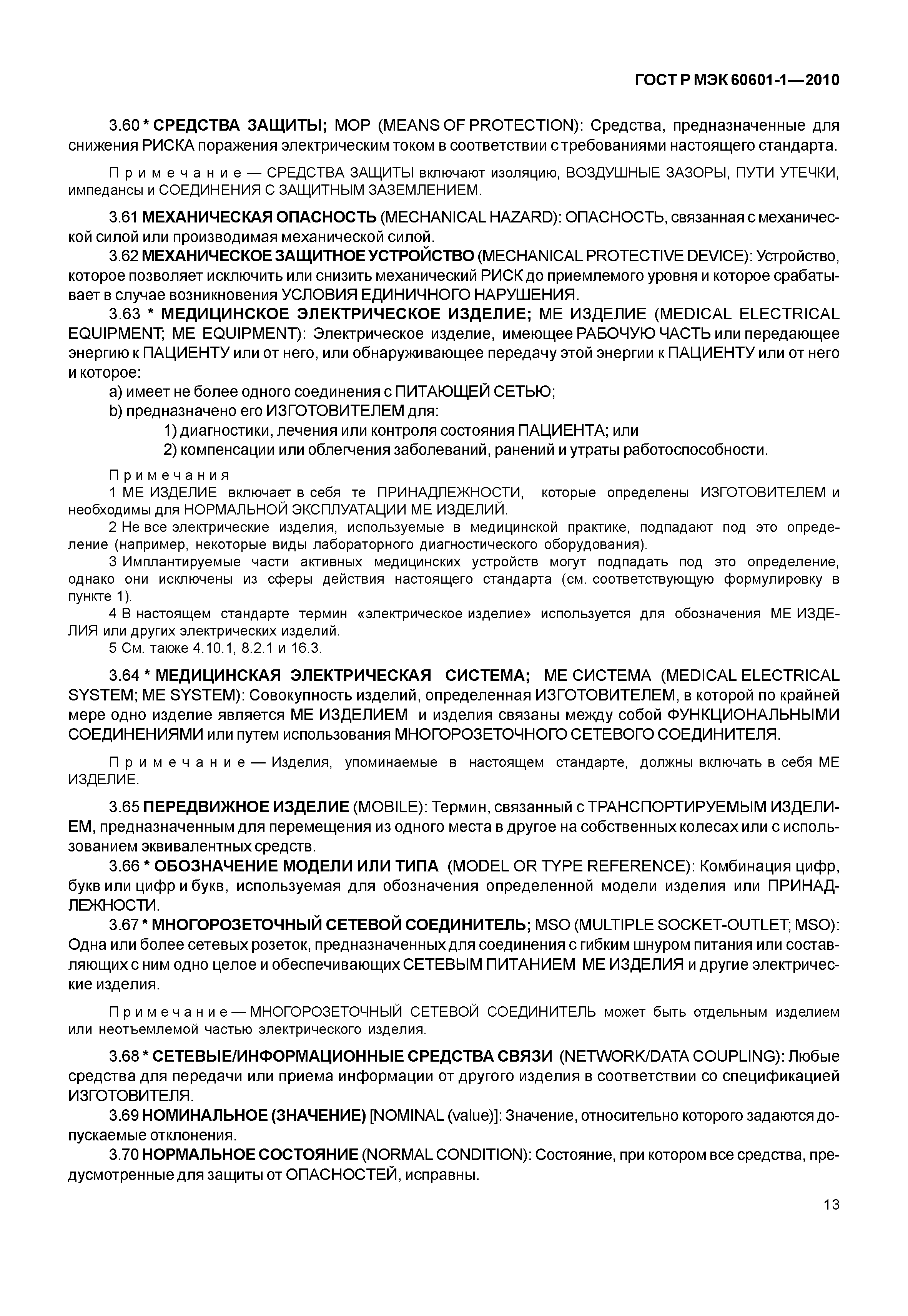 ГОСТ Р МЭК 60601-1—2010

3.60 * СРЕДСТВА ЗАЩИТЫ; МОР (MEANS OF PROTECTION): Средства, предназначенные для снижения РИСКА поражения электрическим током в соответствии с требованиями настоящего стандарта.

Примечание — СРЕДСТВА ЗАЩИТЫ включают изоляцию, ВОЗДУШНЫЕ ЗАЗОРЫ, ПУТИ УТЕЧКИ, импедансы и СОЕДИНЕНИЯ С ЗАЩИТНЫМ ЗАЗЕМЛЕНИЕМ.

3.61 МЕХАНИЧЕСКАЯ ОПАСНОСТЬ (MECHANICAL HAZARD): ОПАСНОСТЬ, связанная с механической силой или производимая механической силой.

3.62 МЕХАНИЧЕСКОЕ ЗАЩИТНОЕ УСТРОЙСТВО (MECHANICAL PROTECTIVE DEVICE): Устройство, которое позволяет исключить или снизить механический РИСК до приемлемого уровня и которое срабатывает в случае возникновения УСЛОВИЯ ЕДИНИЧНОГО НАРУШЕНИЯ.

3.63 * МЕДИЦИНСКОЕ ЭЛЕКТРИЧЕСКОЕ ИЗДЕЛИЕ; МЕ ИЗДЕЛИЕ (MEDICAL ELECTRICAL EQUIPMENT; ME EQUIPMENT): Электрическое изделие, имеющее РАБОЧУЮ ЧАСТЬ или передающее энергию к ПАЦИЕНТУ или от него, или обнаруживающее передачу этой энергии к ПАЦИЕНТУ или от него и которое:

a) имеет не более одного соединения с ПИТАЮЩЕЙ СЕТЬЮ;

b) предназначено его ИЗГОТОВИТЕЛЕМ для:

1) диагностики, лечения или контроля состояния ПАЦИЕНТА; или

2) компенсации или облегчения заболеваний, ранений и утраты работоспособности.

Примечания

1 МЕ ИЗДЕЛИЕ включает в себя те ПРИНАДЛЕЖНОСТИ, которые определены ИЗГОТОВИТЕЛЕМ и необходимы для НОРМАЛЬНОЙ ЭКСПЛУАТАЦИИ МЕ ИЗДЕЛИЙ.

2 Не все электрические изделия, используемые в медицинской практике, подпадают под это определение (например, некоторые виды лабораторного диагностического оборудования).

3 Имплантируемые части активных медицинских устройств могут подпадать под это определение, однако они исключены из сферы действия настоящего стандарта (см. соответствующую формулировку в пункте 1).

4 В настоящем стандарте термин «электрическое изделие» используется для обозначения МЕ ИЗДЕЛИЯ или других электрических изделий.

5 См. также 4.10.1, 8.2.1 и 16.3.

3.64 * МЕДИЦИНСКАЯ ЭЛЕКТРИЧЕСКАЯ СИСТЕМА; МЕ СИСТЕМА (MEDICAL ELECTRICAL SYSTEM; ME SYSTEM): Совокупность изделий, определенная ИЗГОТОВИТЕЛЕМ, в которой по крайней мере одно изделие является МЕ ИЗДЕЛИЕМ и изделия связаны между собой ФУНКЦИОНАЛЬНЫМИ СОЕДИНЕНИЯМИ или путем использования МНОГОРОЗЕТОЧНОГО СЕТЕВОГО СОЕДИНИТЕЛЯ.

Примечание — Изделия, упоминаемые в настоящем стандарте, должны включать в себя МЕ ИЗДЕЛИЕ.

3.65 ПЕРЕДВИЖНОЕ ИЗДЕЛИЕ (MOBILE): Термин, связанный с ТРАНСПОРТИРУЕМЫМ ИЗДЕЛИЕМ, предназначенным для перемещения из одного места в другое на собственных колесах или с использованием эквивалентных средств.

3.66 * ОБОЗНАЧЕНИЕ МОДЕЛИ ИЛИ ТИПА (MODEL OR TYPE REFERENCE): Комбинация цифр, букв или цифр и букв, используемая для обозначения определенной модели изделия или ПРИНАДЛЕЖНОСТИ.

3.67 * МНОГОРОЗЕТОЧНЫЙ СЕТЕВОЙ СОЕДИНИТЕЛЬ; MSO (MULTIPLE SOCKET-OUTLET; MSO): Одна или более сетевых розеток, предназначенных для соединения с гибким шнуром питания или составляющих с ним одно целое и обеспечивающих СЕТЕВЫМ ПИТАНИЕМ МЕ ИЗДЕЛИЯ и другие электрические изделия.

Примечание — МНОГОРОЗЕТОЧНЫЙ СЕТЕВОЙ СОЕДИНИТЕЛЬ может быть отдельным изделием или неотъемлемой частью электрического изделия.

3.68 * СЕТЕВЫЕ/ИНФОРМАЦИОННЫЕ СРЕДСТВА СВЯЗИ (NETWORK/DATA COUPLING): Любые средства для передачи или приема информации от другого изделия в соответствии со спецификацией ИЗГОТОВИТЕЛЯ.

3.69 НОМИНАЛЬНОЕ (ЗНАЧЕНИЕ) [NOMINAL (value)]: Значение, относительно которого задаются допускаемые отклонения.

3.70 НОРМАЛЬНОЕ СОСТОЯНИЕ (NORMAL CONDITION): Состояние, при котором все средства, предусмотренные для защиты от ОПАСНОСТЕЙ, исправны.

13